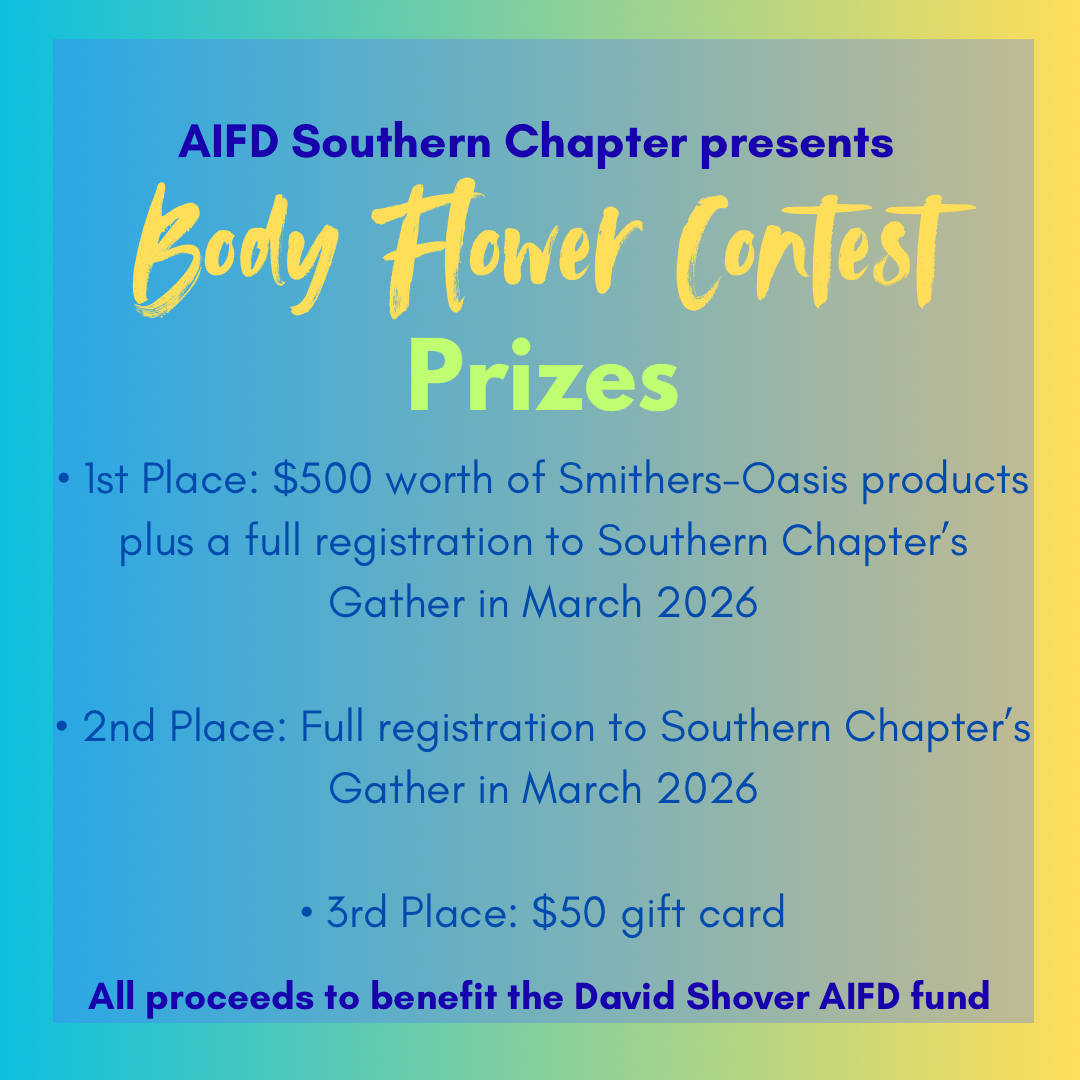 AIFD Southern Chapter presents

Body Flower Contest

Prizes

• 1st Place: $500 worth of Smithers-Oasis products plus a full registration to Southern Chapter's Gather in March 2026

• 2nd Place: Full registration to Southern Chapter's Gather in March 2026

• 3rd Place: $50 gift card

All proceeds to benefit the David Shover AIFD fund